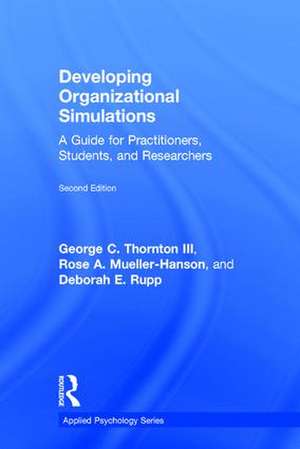 Developing Organizational Simulations

A Guide for Practitioners, Students, and Researchers

Second Edition

George C. Thornton III, Rose A. Mueller-Hanson, and Deborah E. Rupp

ROUTLEDGE

Applied Psychology Series